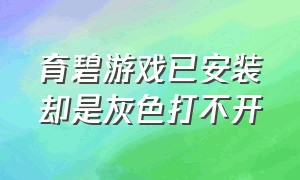 育碧游戏已安装
却是灰色打不开